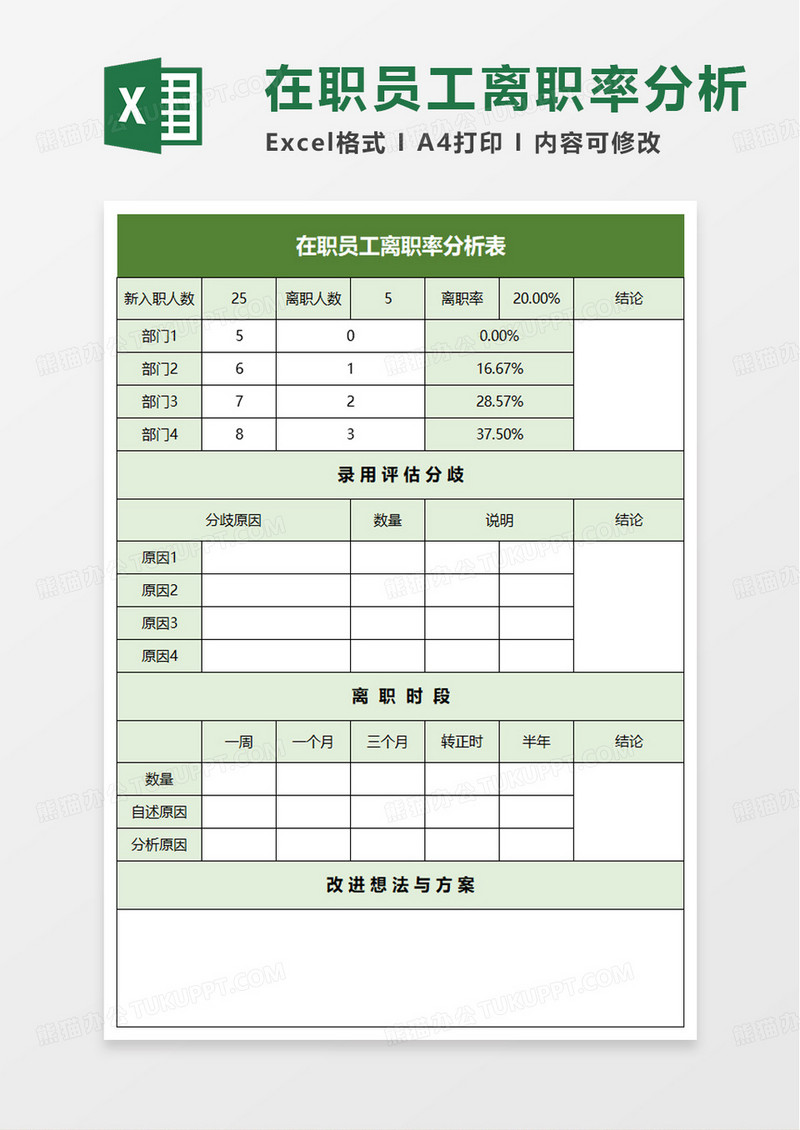 X

在职员工离职率分析

Excel格式 I A4打印 I 内容可修改

在职员工离职率分析表

| 新入职人数 | 25 | 离职人数 | 5 | 离职率 | 20.00% | 结论 |
|---|---|---|---|---|---|---|
| 部门1 | 5 | 0 | | 0.00% | | |
| 部门2 | 6 | 1 | | 16.67% | | |
| 部门3 | 7 | 2 | | 28.57% | | |
| 部门4 | 8 | 3 | | 37.50% | | |

录用评估分歧

| 分歧原因 | | 数量 | 说明 | | 结论 |
|---|---|---|---|---|---|
| 原因1 | | | | | |
| 原因2 | | | | | |
| 原因3 | | | | | |
| 原因4 | | | | | |

离职时段

| | 一周 | 一个月 | 三个月 | 转正时 | 半年 | 结论 |
|---|---|---|---|---|---|---|
| 数量 | | | | | | |
| 自述原因 | | | | | | |
| 分析原因 | | | | | | |

改进想法与方案

熊猫办公 TUKUPPT.COM